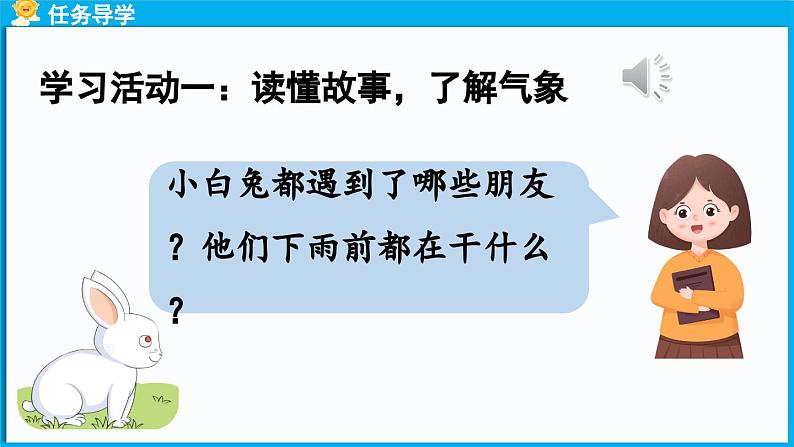 任务导学

学习活动一：读懂故事，了解气象

小白兔都遇到了哪些朋友？他们下雨前都在干什么？